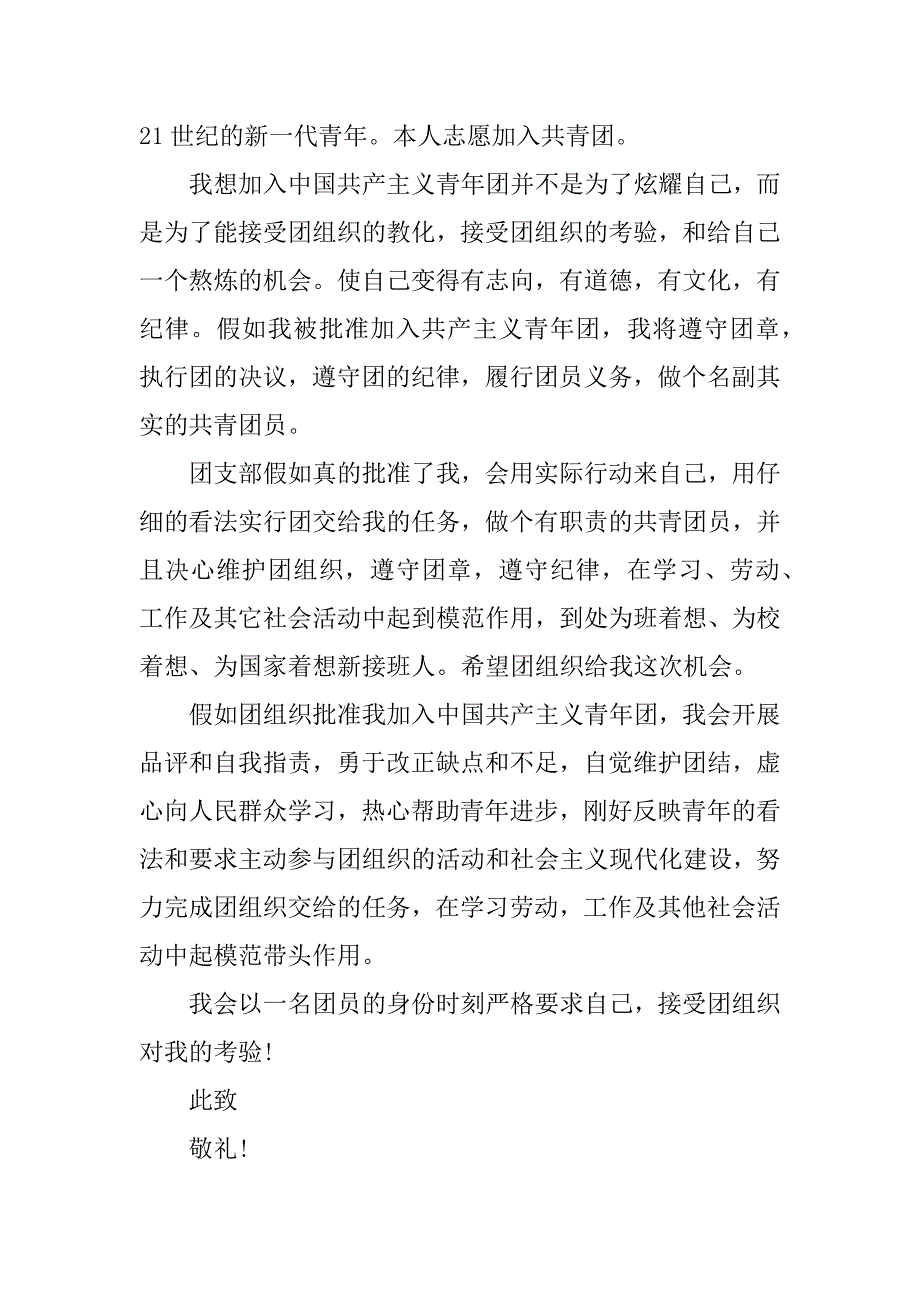 21 世纪的新一代青年。本人志愿加入共青团。

我想加入中国共产主义青年团并不是为了炫耀自己，而是为了能接受团组织的教化，接受团组织的考验，和给自己一个熬炼的机会。使自己变得有志向，有道德，有文化，有纪律。假如我被批准加入共产主义青年团，我将遵守团章，执行团的决议，遵守团的纪律，履行团员义务，做个名副其实的共青团员。

团支部假如真的批准了我，会用实际行动来自己，用仔细的看法实行团交给我的任务，做个有职责的共青团员，并且决心维护团组织，遵守团章，遵守纪律，在学习、劳动、工作及其它社会活动中起到模范作用，到处为班着想、为校着想、为国家着想新接班人。希望团组织给我这次机会。

假如团组织批准我加入中国共产主义青年团，我会开展品评和自我指责，勇于改正缺点和不足，自觉维护团结，虚心向人民群众学习，热心帮助青年进步，刚好反映青年的看法和要求主动参与团组织的活动和社会主义现代化建设，努力完成团组织交给的任务，在学习劳动，工作及其他社会活动中起模范带头作用。

我会以一名团员的身份时刻严格要求自己，接受团组织对我的考验！

此致

敬礼！